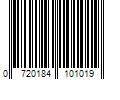 0 720184 101019